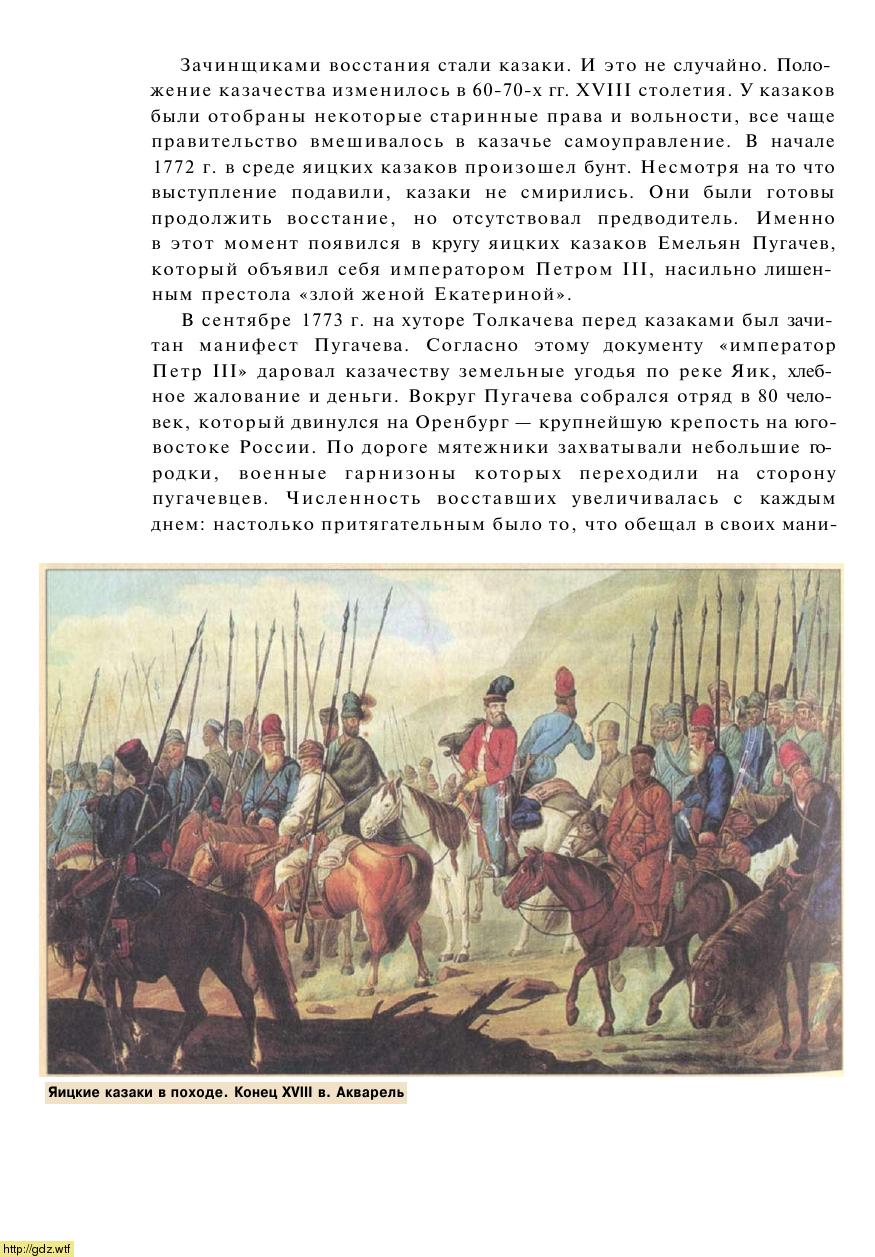 Зачинщиками восстания стали казаки. И это не случайно. Положение казачества изменилось в 60-70-х гг. XVIII столетия. У казаков были отобраны некоторые старинные права и вольности, все чаще правительство вмешивалось в казачье самоуправление. В начале 1772 г. в среде яицких казаков произошел бунт. Несмотря на то что выступление подавили, казаки не смирились. Они были готовы продолжить восстание, но отсутствовал предводитель. Именно в этот момент появился в кругу яицких казаков Емельян Пугачев, который объявил себя императором Петром III, насильно лишенным престола «злой женой Екатериной».

В сентябре 1773 г. на хуторе Толкачева перед казаками был зачитан манифест Пугачева. Согласно этому документу «император Петр III» даровал казачеству земельные угодья по реке Яик, хлебное жалование и деньги. Вокруг Пугачева собрался отряд в 80 человек, который двинулся на Оренбург — крупнейшую крепость на юго-востоке России. По дороге мятежники захватывали небольшие городки, военные гарнизоны которых переходили на сторону пугачевцев. Численность восставших увеличивалась с каждым днем: настолько притягательным было то, что обещал в своих мани-

Яицкие казаки в походе. Конец XVIII в. Акварель

http://gdz.wtf